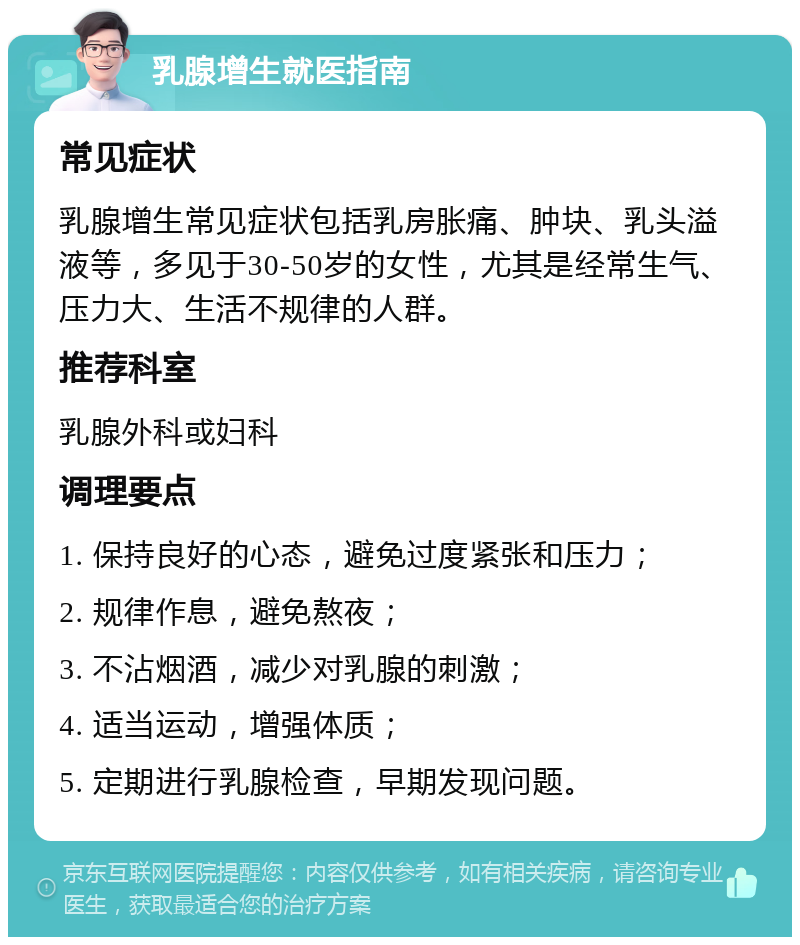 乳腺增生就医指南

常见症状

乳腺增生常见症状包括乳房胀痛、肿块、乳头溢液等，多见于30-50岁的女性，尤其是经常生气、压力大、生活不规律的人群。

推荐科室

乳腺外科或妇科

调理要点

1. 保持良好的心态，避免过度紧张和压力；

2. 规律作息，避免熬夜；

3. 不沾烟酒，减少对乳腺的刺激；

4. 适当运动，增强体质；

5. 定期进行乳腺检查，早期发现问题。

京东互联网医院提醒您：内容仅供参考，如有相关疾病，请咨询专业医生，获取最适合您的治疗方案